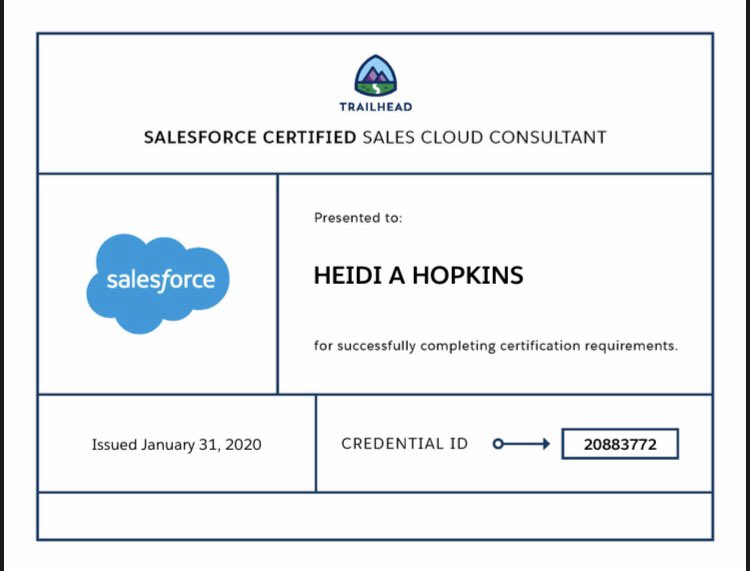 TRAILHEAD

SALESFORCE CERTIFIED SALES CLOUD CONSULTANT

salesforce

Presented to:

HEIDI A HOPKINS

for successfully completing certification requirements.

Issued January 31, 2020

CREDENTIAL ID

20883772